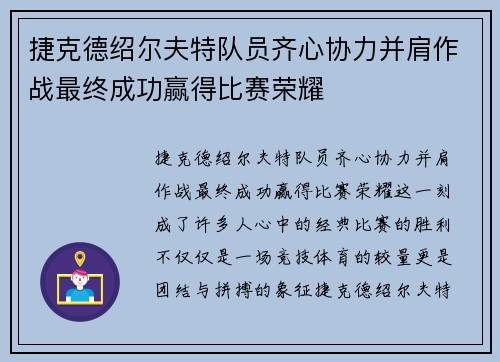 捷克德绍尔夫特队员齐心协力并肩作战最终成功赢得比赛荣耀

捷克德绍尔夫特队员齐心协力并肩作战最终成功赢得比赛荣耀这一刻成了许多人心中的经典比赛的胜利不仅仅是一场竞技体育的较量更是团结与拼搏的象征捷克德绍尔夫特